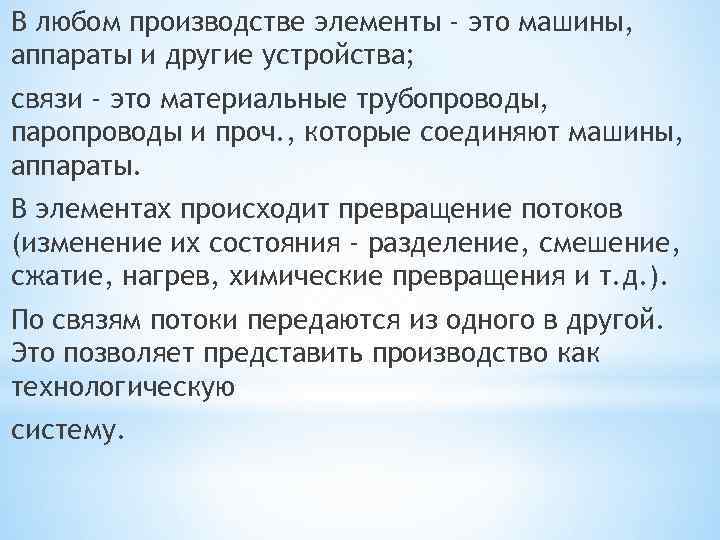 В любом производстве элементы - это машины, аппараты и другие устройства;

связи - это материальные трубопроводы, паропроводы и проч., которые соединяют машины, аппараты.

В элементах происходит превращение потоков (изменение их состояния - разделение, смешение, сжатие, нагрев, химические превращения и т.д.).

По связям потоки передаются из одного в другой. Это позволяет представить производство как технологическую

систему.